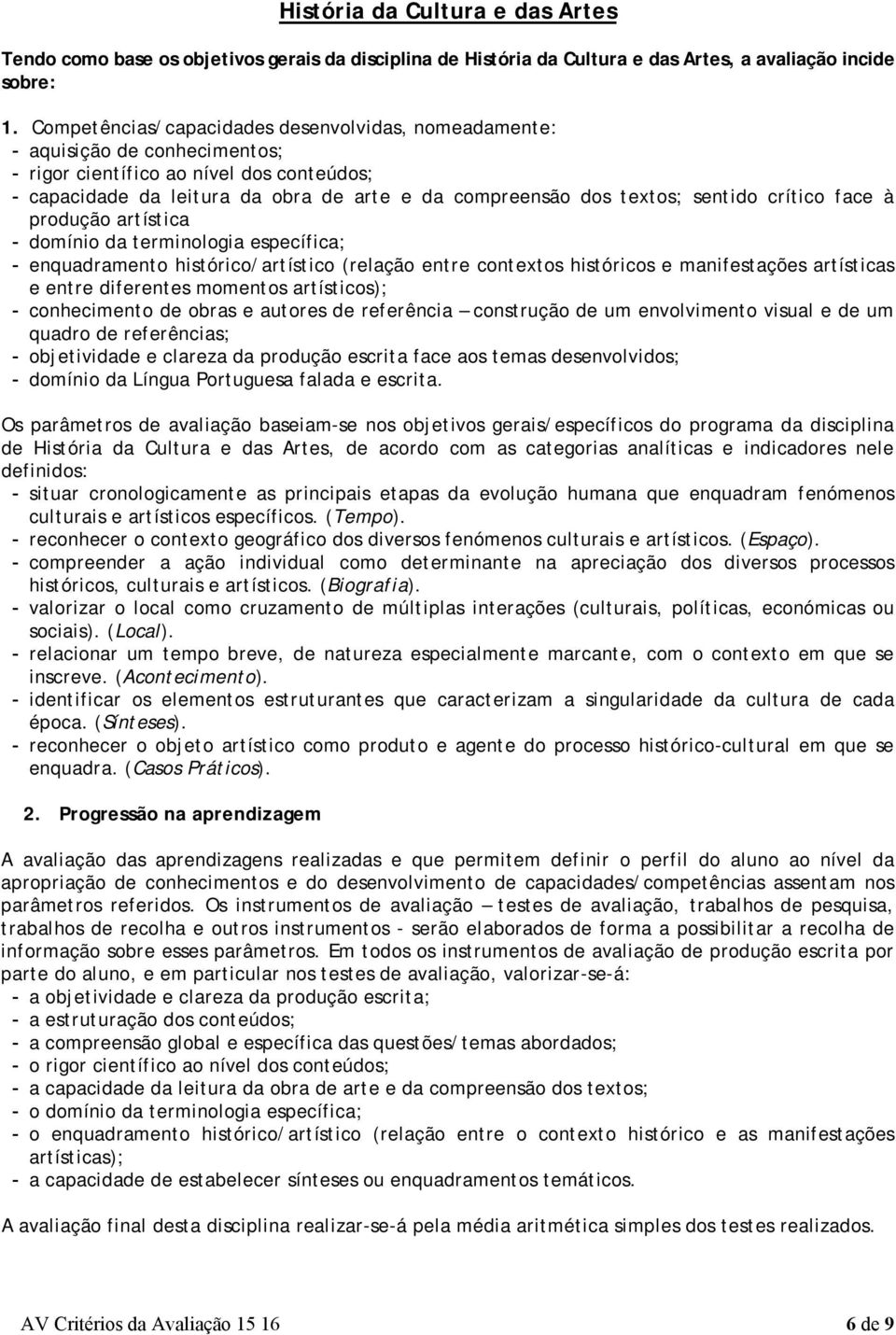 História da Cultura e das Artes

Tendo como base os objetivos gerais da disciplina de História da Cultura e das Artes, a avaliação incide sobre:

1. Competências/capacidades desenvolvidas, nomeadamente:
- aquisição de conhecimentos;
- rigor científico ao nível dos conteúdos;
- capacidade da leitura da obra de arte e da compreensão dos textos; sentido crítico face à produção artística
- domínio da terminologia específica;
- enquadramento histórico/artístico (relação entre contextos históricos e manifestações artísticas e entre diferentes momentos artísticos);
- conhecimento de obras e autores de referência – construção de um envolvimento visual e de um quadro de referências;
- objetividade e clareza da produção escrita face aos temas desenvolvidos;
- domínio da Língua Portuguesa falada e escrita.

Os parâmetros de avaliação baseiam-se nos objetivos gerais/específicos do programa da disciplina de História da Cultura e das Artes, de acordo com as categorias analíticas e indicadores nele definidos:
- situar cronologicamente as principais etapas da evolução humana que enquadram fenómenos culturais e artísticos específicos. (Tempo).
- reconhecer o contexto geográfico dos diversos fenómenos culturais e artísticos. (Espaço).
- compreender a ação individual como determinante na apreciação dos diversos processos históricos, culturais e artísticos. (Biografia).
- valorizar o local como cruzamento de múltiplas interações (culturais, políticas, económicas ou sociais). (Local).
- relacionar um tempo breve, de natureza especialmente marcante, com o contexto em que se inscreve. (Acontecimento).
- identificar os elementos estruturantes que caracterizam a singularidade da cultura de cada época. (Sínteses).
- reconhecer o objeto artístico como produto e agente do processo histórico-cultural em que se enquadra. (Casos Práticos).

2. Progressão na aprendizagem

A avaliação das aprendizagens realizadas e que permitem definir o perfil do aluno ao nível da apropriação de conhecimentos e do desenvolvimento de capacidades/competências assentam nos parâmetros referidos. Os instrumentos de avaliação – testes de avaliação, trabalhos de pesquisa, trabalhos de recolha e outros instrumentos - serão elaborados de forma a possibilitar a recolha de informação sobre esses parâmetros. Em todos os instrumentos de avaliação de produção escrita por parte do aluno, e em particular nos testes de avaliação, valorizar-se-á:
- a objetividade e clareza da produção escrita;
- a estruturação dos conteúdos;
- a compreensão global e específica das questões/temas abordados;
- o rigor científico ao nível dos conteúdos;
- a capacidade da leitura da obra de arte e da compreensão dos textos;
- o domínio da terminologia específica;
- o enquadramento histórico/artístico (relação entre o contexto histórico e as manifestações artísticas);
- a capacidade de estabelecer sínteses ou enquadramentos temáticos.

A avaliação final desta disciplina realizar-se-á pela média aritmética simples dos testes realizados.

AV Critérios da Avaliação 15 16 6 de 9